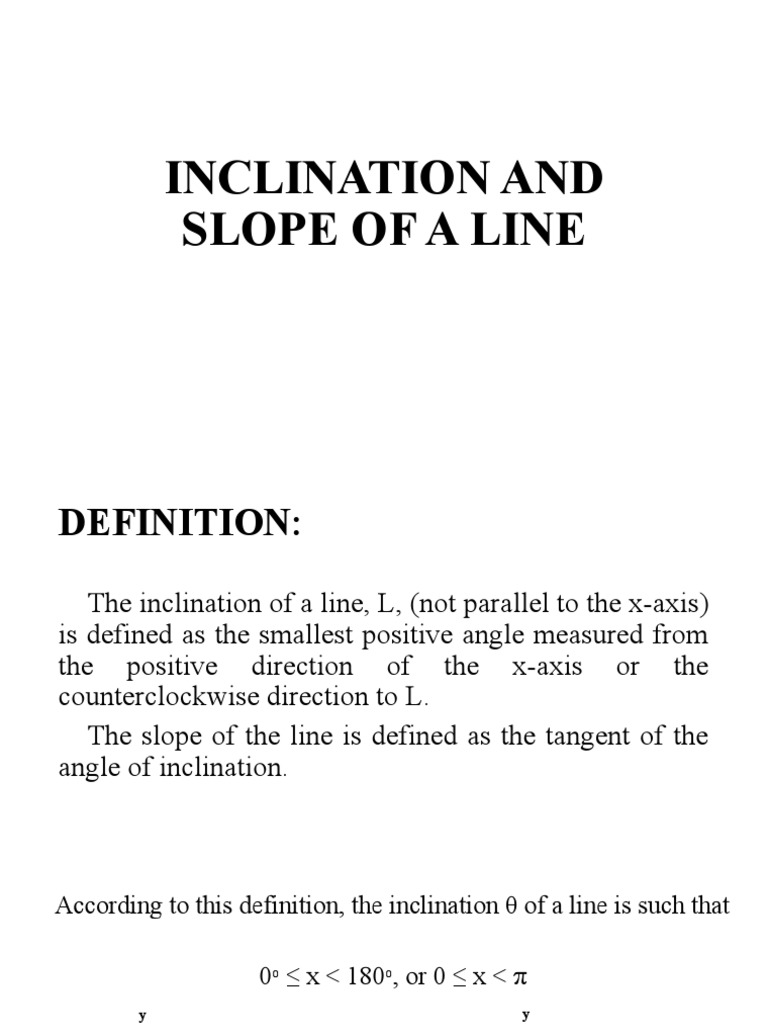 INCLINATION AND SLOPE OF A LINE

DEFINITION:

The inclination of a line, L, (not parallel to the x-axis) is defined as the smallest positive angle measured from the positive direction of the x-axis or the counterclockwise direction to L.

The slope of the line is defined as the tangent of the angle of inclination.

According to this definition, the inclination θ of a line is such that

$0^o \leq x < 180^o$, or $0 \leq x < \pi$

y

y